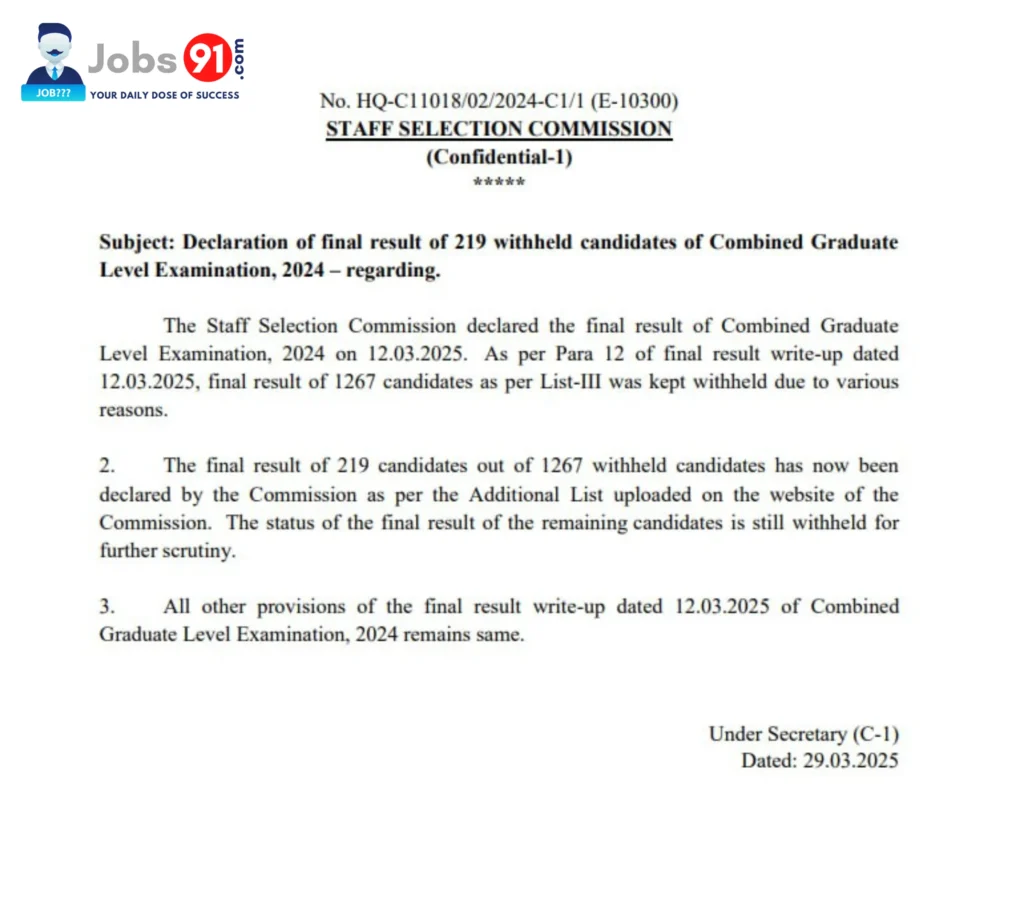 Jobs91.com
JOB???
YOUR DAILY DOSE OF SUCCESS

No. HQ-C11018/02/2024-C1/1 (E-10300)
STAFF SELECTION COMMISSION
(Confidential-1)
*****

Subject: Declaration of final result of 219 withheld candidates of Combined Graduate Level Examination, 2024 – regarding.

The Staff Selection Commission declared the final result of Combined Graduate Level Examination, 2024 on 12.03.2025. As per Para 12 of final result write-up dated 12.03.2025, final result of 1267 candidates as per List-III was kept withheld due to various reasons.

2. The final result of 219 candidates out of 1267 withheld candidates has now been declared by the Commission as per the Additional List uploaded on the website of the Commission. The status of the final result of the remaining candidates is still withheld for further scrutiny.

3. All other provisions of the final result write-up dated 12.03.2025 of Combined Graduate Level Examination, 2024 remains same.

Under Secretary (C-1)
Dated: 29.03.2025